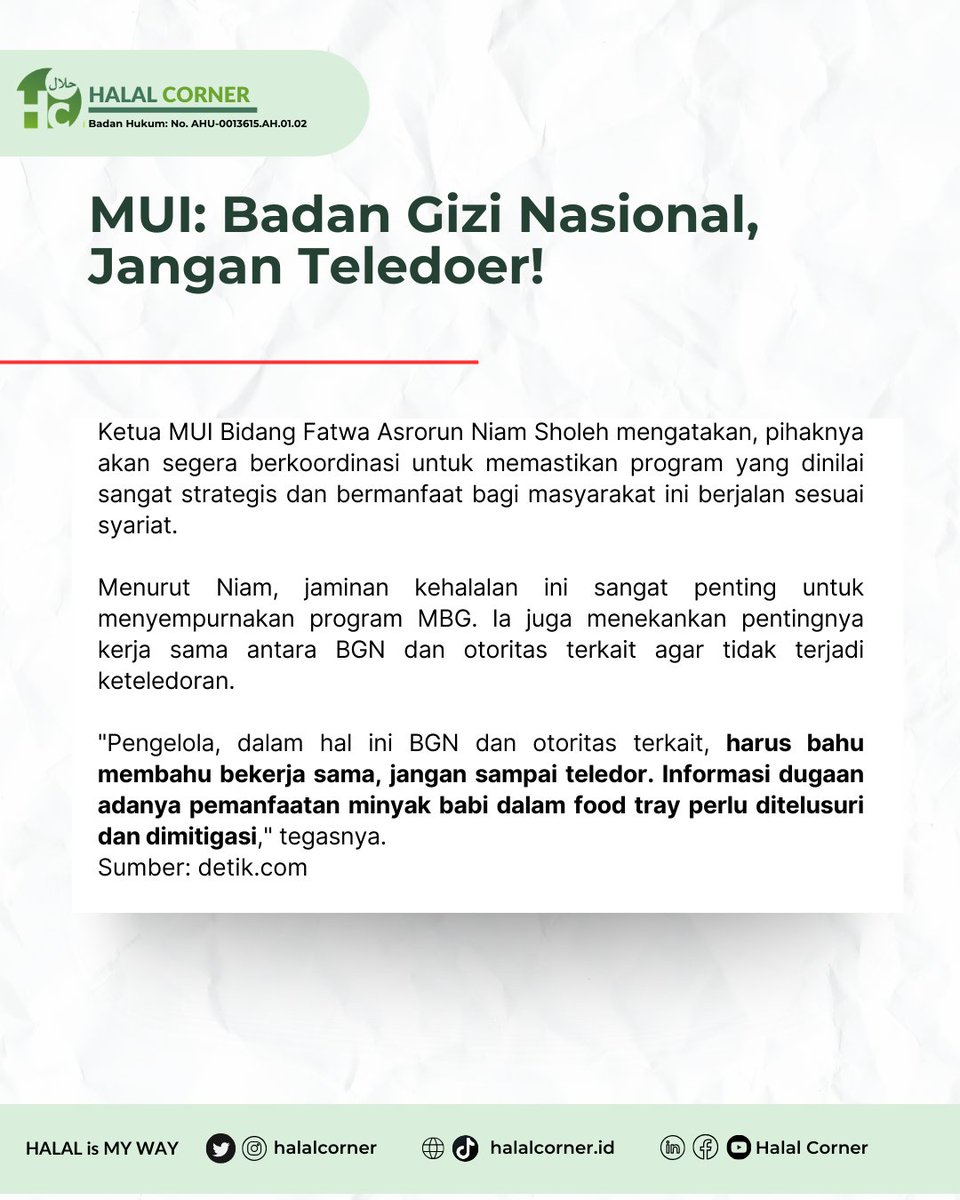 حلال HC HALAL CORNER
Badan Hukum: No. AHU-0013615.AH.01.02

MUI: Badan Gizi Nasional, Jangan Teledoer!

Ketua MUI Bidang Fatwa Asrorun Niam Sholeh mengatakan, pihaknya akan segera berkoordinasi untuk memastikan program yang dinilai sangat strategis dan bermanfaat bagi masyarakat ini berjalan sesuai syariat.

Menurut Niam, jaminan kehalalan ini sangat penting untuk menyempurnakan program MBG. Ia juga menekankan pentingnya kerja sama antara BGN dan otoritas terkait agar tidak terjadi keteledoran.

"Pengelola, dalam hal ini BGN dan otoritas terkait, harus bahu membahu bekerja sama, jangan sampai teledor. Informasi dugaan adanya pemanfaatan minyak babi dalam food tray perlu ditelusuri dan dimitigasi," tegasnya.
Sumber: detik.com

HALAL is MY WAY halalcorner halalcorner.id Halal Corner